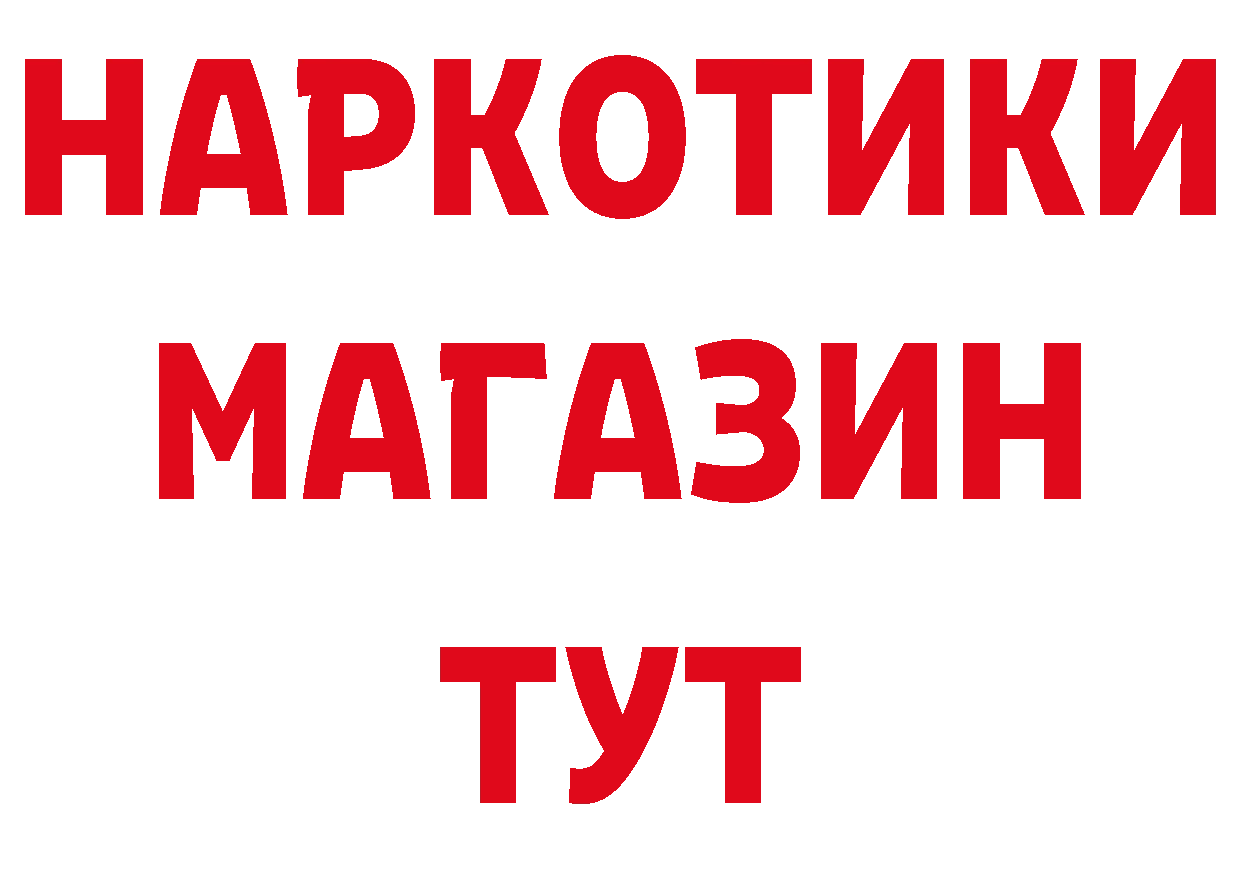 НАРКОТИКИ
МАГАЗИН
ТУТ